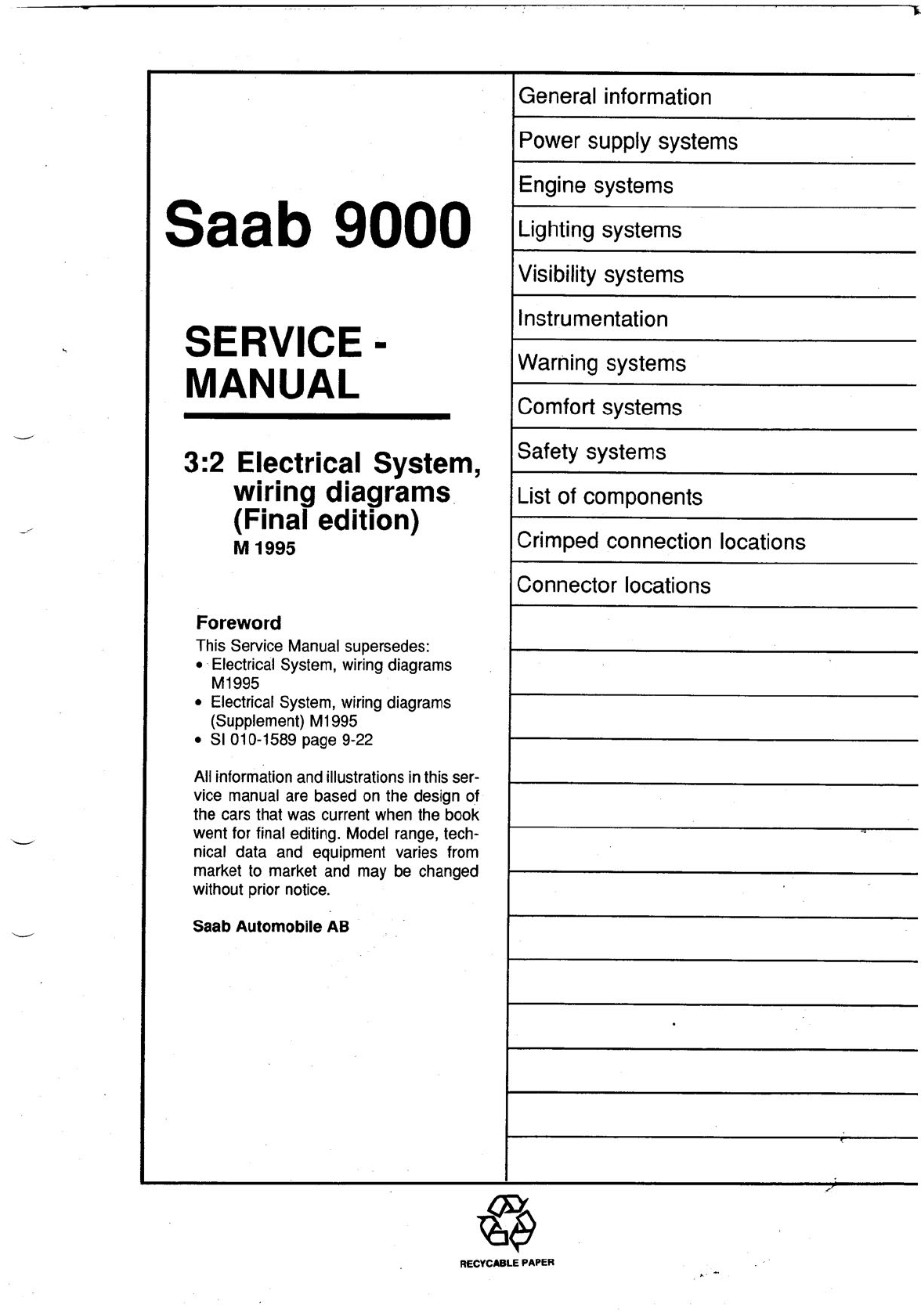 Saab 9000

SERVICE - MANUAL

3:2 Electrical System, wiring diagrams (Final edition)
M 1995

Foreword
This Service Manual supersedes:
• Electrical System, wiring diagrams M1995
• Electrical System, wiring diagrams (Supplement) M1995
• SI 010-1589 page 9-22

All information and illustrations in this service manual are based on the design of the cars that was current when the book went for final editing. Model range, technical data and equipment varies from market to market and may be changed without prior notice.

Saab Automobile AB

General information
Power supply systems
Engine systems
Lighting systems
Visibility systems
Instrumentation
Warning systems
Comfort systems
Safety systems
List of components
Crimped connection locations
Connector locations

RECYCABLE PAPER